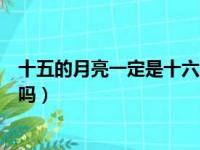 十五的月亮一定是十六
吗）